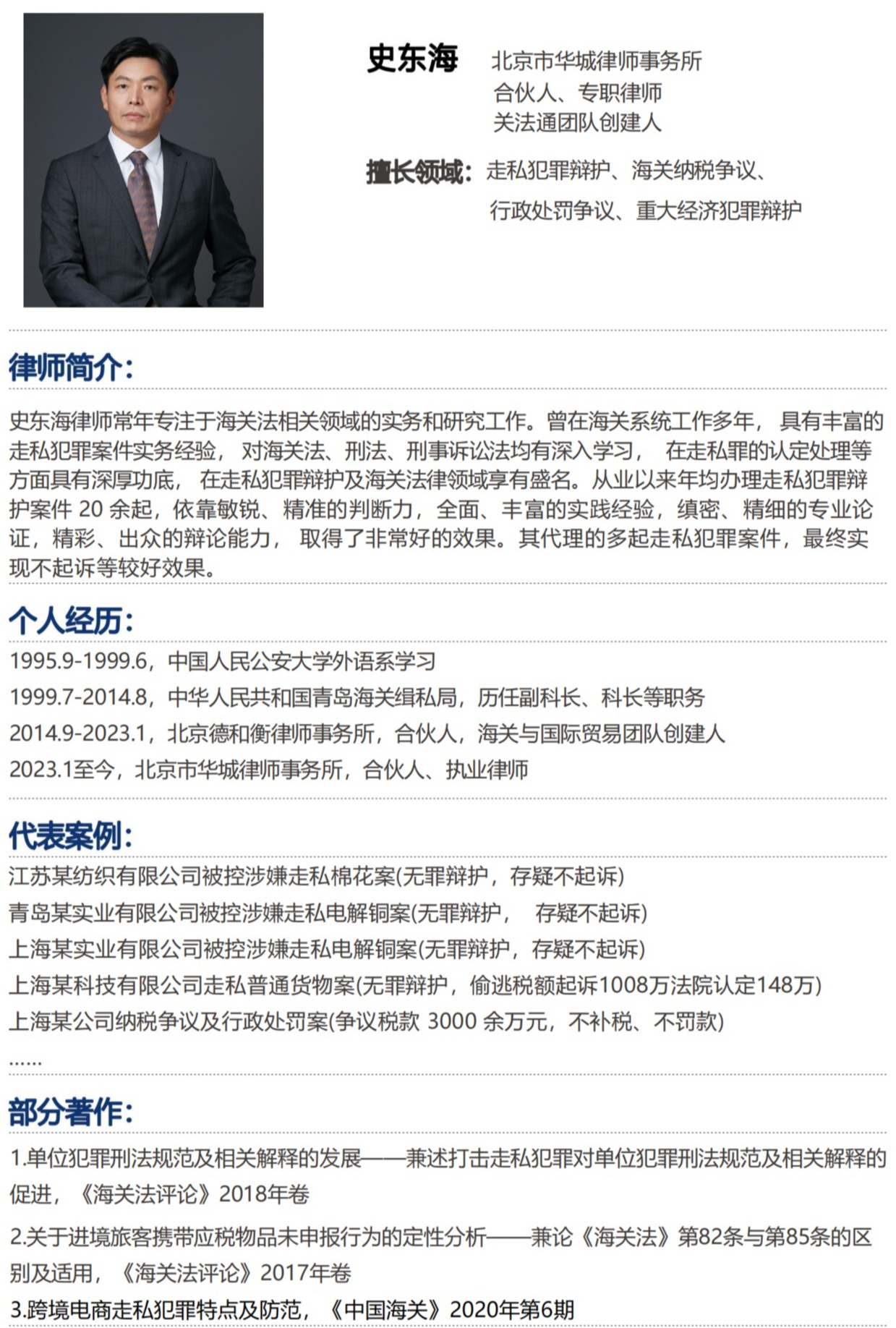 史东海
北京市华城律师事务所
合伙人、专职律师
关法通团队创建人

擅长领域：走私犯罪辩护、海关纳税争议、
行政处罚争议、重大经济犯罪辩护

律师简介：

史东海律师常年专注于海关法相关领域的实务和研究工作。曾在海关系统工作多年，具有丰富的走私犯罪案件实务经验，对海关法、刑法、刑事诉讼法均有深入学习，在走私罪的认定处理等方面具有深厚功底，在走私犯罪辩护及海关法律领域享有盛名。从业以来年均办理走私犯罪辩护案件20余起，依靠敏锐、精准的判断力，全面、丰富的实践经验，缜密、精细的专业论证，精彩、出众的辩论能力，取得了非常好的效果。其代理的多起走私犯罪案件，最终实现不起诉等较好效果。

个人经历：

1995.9-1999.6，中国人民公安大学外语系学习
1999.7-2014.8，中华人民共和国青岛海关缉私局，历任副科长、科长等职务
2014.9-2023.1，北京德和衡律师事务所，合伙人，海关与国际贸易团队创建人
2023.1至今，北京市华城律师事务所，合伙人、执业律师

代表案例：

江苏某纺织有限公司被控涉嫌走私棉花案(无罪辩护，存疑不起诉)
青岛某实业有限公司被控涉嫌走私电解铜案(无罪辩护，存疑不起诉)
上海某实业有限公司被控涉嫌走私电解铜案(无罪辩护，存疑不起诉)
上海某科技有限公司走私普通货物案(无罪辩护，偷逃税额起诉1008万法院认定148万)
上海某公司纳税争议及行政处罚案(争议税款3000余万元，不补税、不罚款)
......

部分著作：

1.单位犯罪刑法规范及相关解释的发展——兼述打击走私犯罪对单位犯罪刑法规范及相关解释的促进，《海关法评论》2018年卷

2.关于进境旅客携带应税物品未申报行为的定性分析——兼论《海关法》第82条与第85条的区别及适用，《海关法评论》2017年卷

3.跨境电商走私犯罪特点及防范，《中国海关》2020年第6期